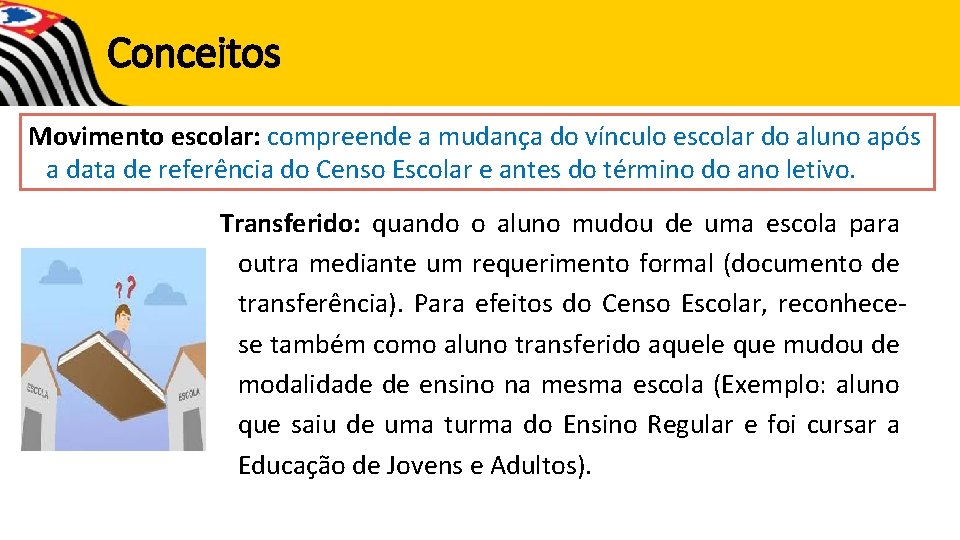 Conceitos

Movimento escolar: compreende a mudança do vínculo escolar do aluno após a data de referência do Censo Escolar e antes do término do ano letivo.

Transferido: quando o aluno mudou de uma escola para outra mediante um requerimento formal (documento de transferência). Para efeitos do Censo Escolar, reconhece-se também como aluno transferido aquele que mudou de modalidade de ensino na mesma escola (Exemplo: aluno que saiu de uma turma do Ensino Regular e foi cursar a Educação de Jovens e Adultos).

??

ESCOLA

ESCOLA